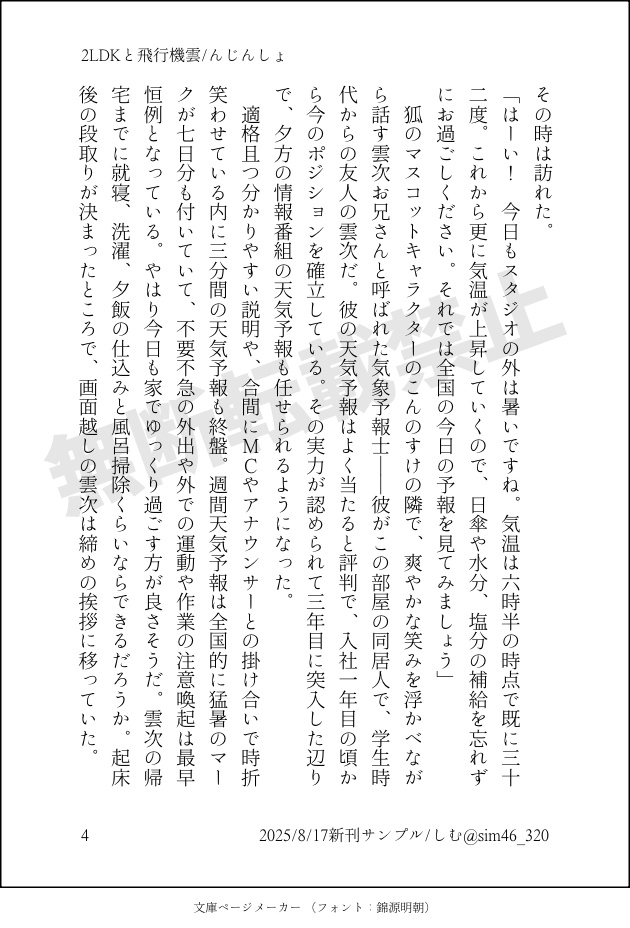 2LDKと飛行機雲/んじんしょ

その時は訪れた。

「はーい！　今日もスタジオの外は暑いですね。気温は六時半の時点で既に三十二度。これから更に気温が上昇していくので、日傘や水分、塩分の補給を忘れずにお過ごしください。それでは全国の今日の予報を見てみましょう」

狐のマスコットキャラクターのこんのすけの隣で、爽やかな笑みを浮かべながら話す雲次お兄さんと呼ばれた気象予報士――彼がこの部屋の同居人で、学生時代からの友人の雲次だ。彼の天気予報はよく当たると評判で、入社一年目の頃から今のポジションを確立している。その実力が認められて三年目に突入した辺りで、夕方の情報番組の天気予報も任せられるようになった。

適格且つ分かりやすい説明や、合間にMCやアナウンサーとの掛け合いで時折笑わせている内に三分間の天気予報も終盤。週間天気予報は全国的に猛暑のマークが七日分も付いていて、不要不急の外出や外での運動や作業の注意喚起は最早恒例となっている。やはり今日も家でゆっくり過ごす方が良さそうだ。雲次の帰宅までに就寝、洗濯、夕飯の仕込みと風呂掃除くらいならできるだろうか。起床後の段取りが決まったところで、画面越しの雲次は締めの挨拶に移っていた。

無断転載禁止

4　2025/8/17新刊サンプル/しむ@sim46_320

文庫ページメーカー（フォント：錦源明朝）